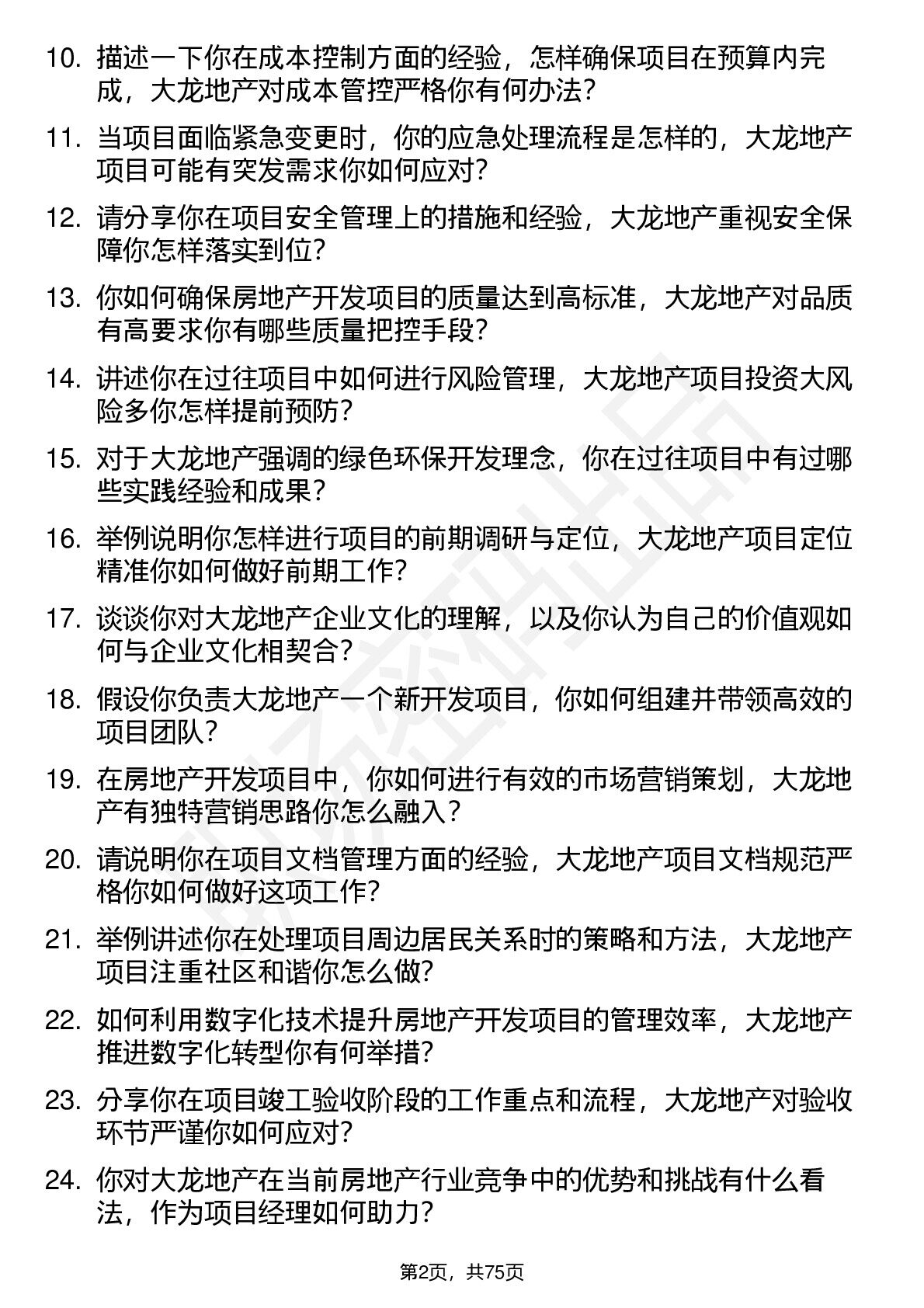 10. 描述一下你在成本控制方面的经验，怎样确保项目在预算内完成，大龙地产对成本管控严格你有何办法？

11. 当项目面临紧急变更时，你的应急处理流程是怎样的，大龙地产项目可能有突发需求你如何应对？

12. 请分享你在项目安全管理上的措施和经验，大龙地产重视安全保障你怎样落实到位？

13. 你如何确保房地产开发项目的质量达到高标准，大龙地产对品质有高要求你有哪些质量把控手段？

14. 讲述你在过往项目中如何进行风险管理，大龙地产项目投资大风险多你怎样提前预防？

15. 对于大龙地产强调的绿色环保开发理念，你在过往项目中有过哪些实践经验和成果？

16. 举例说明你怎样进行项目的前期调研与定位，大龙地产项目定位精准你如何做好前期工作？

17. 谈谈你对大龙地产企业文化的理解，以及你认为自己的价值观如何与企业文化相契合？

18. 假设你负责大龙地产一个新开发项目，你如何组建并带领高效的项目团队？

19. 在房地产开发项目中，你如何进行有效的市场营销策划，大龙地产有独特营销思路你怎么融入？

20. 请说明你在项目文档管理方面的经验，大龙地产项目文档规范严格你如何做好这项工作？

21. 举例讲述你在处理项目周边居民关系时的策略和方法，大龙地产项目注重社区和谐你怎么做？

22. 如何利用数字化技术提升房地产开发项目的管理效率，大龙地产推进数字化转型你有何举措？

23. 分享你在项目竣工验收阶段的工作重点和流程，大龙地产对验收环节严谨你如何应对？

24. 你对大龙地产在当前房地产行业竞争中的优势和挑战有什么看法，作为项目经理如何助力？

第2页，共75页